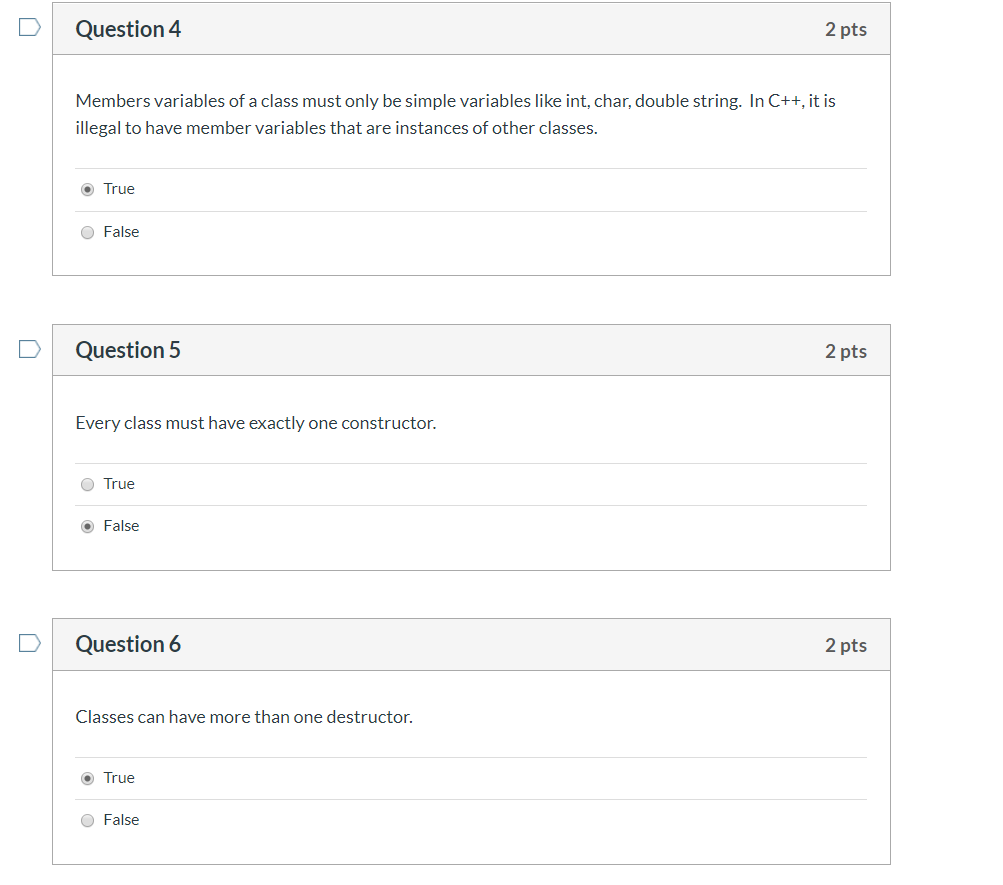 Question 4

2 pts

Members variables of a class must only be simple variables like int, char, double string. In C++, it is illegal to have member variables that are instances of other classes.

True

False

Question 5

2 pts

Every class must have exactly one constructor.

True

False

Question 6

2 pts

Classes can have more than one destructor.

True

False